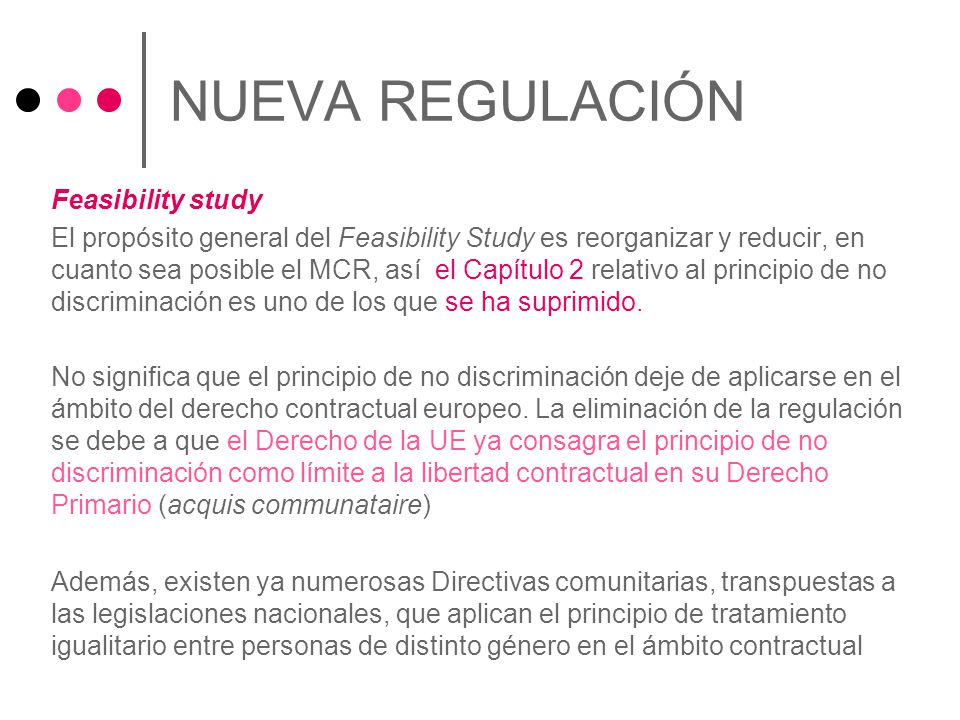 NUEVA REGULACIÓN

Feasibility study

El propósito general del Feasibility Study es reorganizar y reducir, en cuanto sea posible el MCR, así el Capítulo 2 relativo al principio de no discriminación es uno de los que se ha suprimido.

No significa que el principio de no discriminación deje de aplicarse en el ámbito del derecho contractual europeo. La eliminación de la regulación se debe a que el Derecho de la UE ya consagra el principio de no discriminación como límite a la libertad contractual en su Derecho Primario (acquis communataire)

Además, existen ya numerosas Directivas comunitarias, transpuestas a las legislaciones nacionales, que aplican el principio de tratamiento igualitario entre personas de distinto género en el ámbito contractual